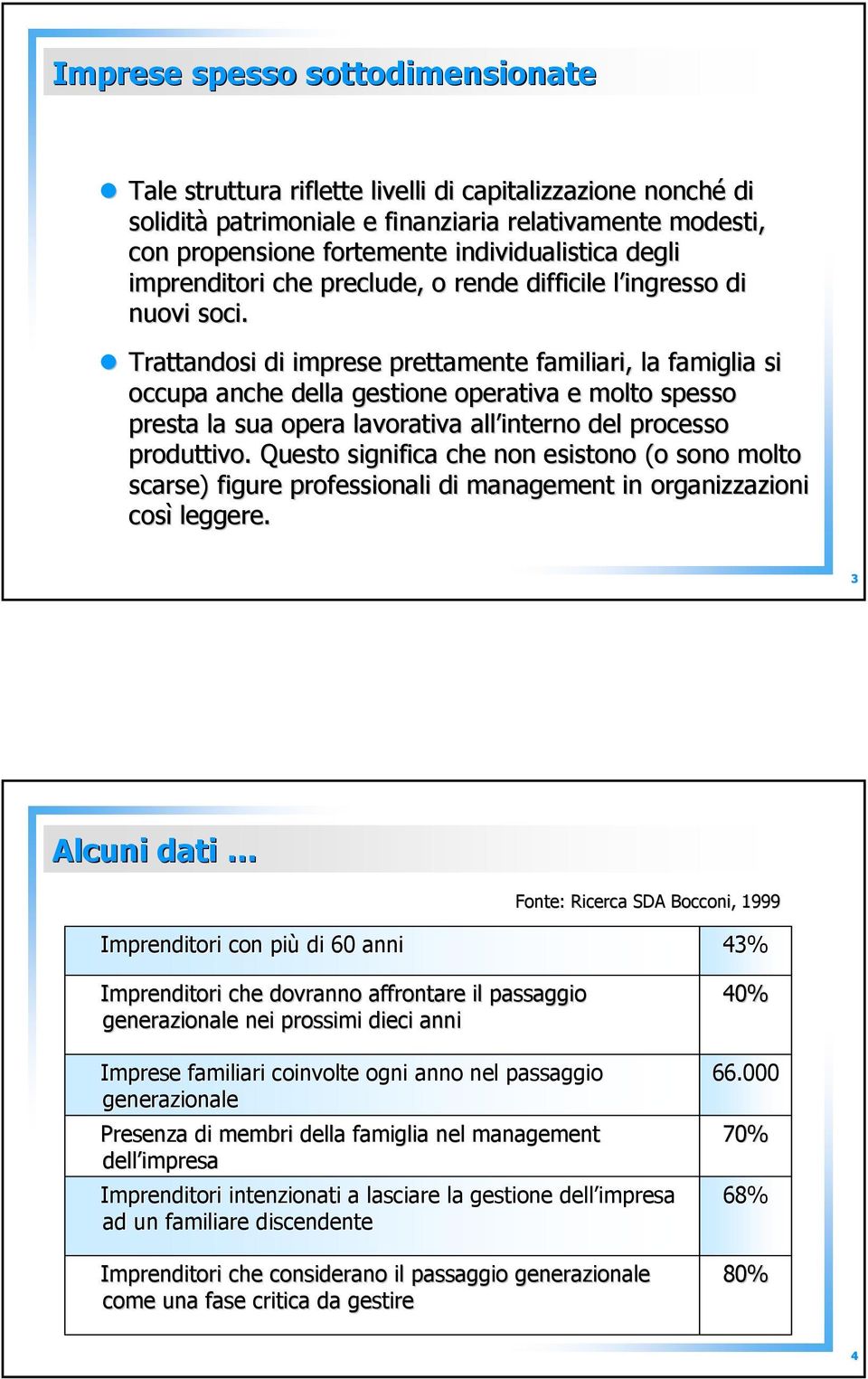 Imprese spesso sottodimensionate

Tale struttura riflette livelli di capitalizzazione nonché di solidità patrimoniale e finanziaria relativamente modesti, con propensione fortemente individualistica degli imprenditori che preclude, o rende difficile l'ingresso di nuovi soci.

Trattandosi di imprese prettamente familiari, la famiglia si occupa anche della gestione operativa e molto spesso presta la sua opera lavorativa all'interno del processo produttivo. Questo significa che non esistono (o sono molto scarse) figure professionali di management in organizzazioni così leggere.

3

Alcuni dati ...

Fonte: Ricerca SDA Bocconi, 1999

| | |
|---|---|
| Imprenditori con più di 60 anni | 43% |
| Imprenditori che dovranno affrontare il passaggio generazionale nei prossimi dieci anni | 40% |
| Imprese familiari coinvolte ogni anno nel passaggio generazionale | 66.000 |
| Presenza di membri della famiglia nel management dell'impresa | 70% |
| Imprenditori intenzionati a lasciare la gestione dell'impresa ad un familiare discendente | 68% |
| Imprenditori che considerano il passaggio generazionale come una fase critica da gestire | 80% |

4